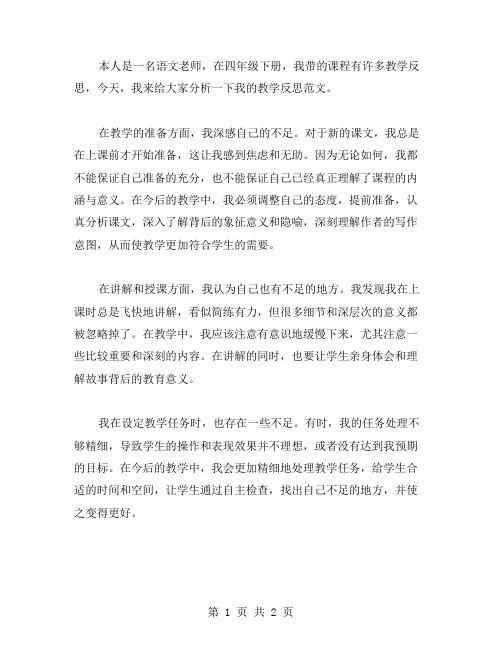 本人是一名语文老师，在四年级下册，我带的课程有许多教学反思，今天，我来给大家分析一下我的教学反思范文。

在教学的准备方面，我深感自己的不足。对于新的课文，我总是在上课前才开始准备，这让我感到焦虑和无助。因为无论如何，我都不能保证自己准备的充分，也不能保证自己已经真正理解了课程的内涵与意义。在今后的教学中，我必须调整自己的态度，提前准备，认真分析课文，深入了解背后的象征意义和隐喻，深刻理解作者的写作意图，从而使教学更加符合学生的需要。

在讲解和授课方面，我认为自己也有不足的地方。我发现我在上课时总是飞快地讲解，看似简练有力，但很多细节和深层次的意义都被忽略掉了。在教学中，我应该注意有意识地缓慢下来，尤其注意一些比较重要和深刻的内容。在讲解的同时，也要让学生亲身体会和理解故事背后的教育意义。

我在设定教学任务时，也存在一些不足。有时，我的任务处理不够精细，导致学生的操作和表现效果并不理想，或者没有达到我预期的目标。在今后的教学中，我会更加精细地处理教学任务，给学生合适的时间和空间，让学生通过自主检查，找出自己不足的地方，并使之变得更好。

第 1 页 共 2 页